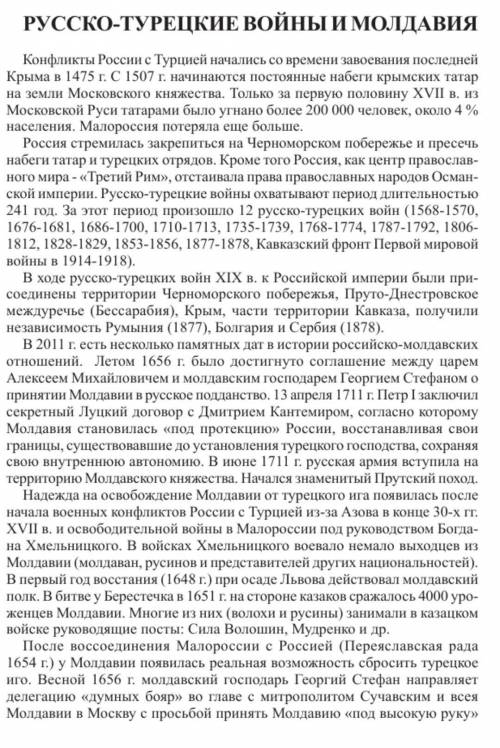 РУССКО-ТУРЕЦКИЕ ВОЙНЫ И МОЛДАВИЯ

Конфликты России с Турцией начались со времени завоевания последней Крыма в 1475 г. С 1507 г. начинаются постоянные набеги крымских татар на земли Московского княжества. Только за первую половину XVII в. из Московской Руси татарами было угнано более 200 000 человек, около 4 % населения. Малороссия потеряла еще больше.

Россия стремилась закрепиться на Черноморском побережье и пресечь набеги татар и турецких отрядов. Кроме того Россия, как центр православного мира - «Третий Рим», отстаивала права православных народов Османской империи. Русско-турецкие войны охватывают период длительностью 241 год. За этот период произошло 12 русско-турецких войн (1568-1570, 1676-1681, 1686-1700, 1710-1713, 1735-1739, 1768-1774, 1787-1792, 1806-1812, 1828-1829, 1853-1856, 1877-1878, Кавказский фронт Первой мировой войны в 1914-1918).

В ходе русско-турецких войн XIX в. к Российской империи были присоединены территории Черноморского побережья, Пруто-Днестровское междуречье (Бессарабия), Крым, части территории Кавказа, получили независимость Румыния (1877), Болгария и Сербия (1878).

В 2011 г. есть несколько памятных дат в истории российско-молдавских отношений. Летом 1656 г. было достигнуто соглашение между царем Алексеем Михайловичем и молдавским господарем Георгием Стефаном о принятии Молдавии в русское подданство. 13 апреля 1711 г. Петр I заключил секретный Луцкий договор с Дмитрием Кантемиром, согласно которому Молдавия становилась «под протекцию» России, восстанавливая свои границы, существовавшие до установления турецкого господства, сохраняя свою внутреннюю автономию. В июне 1711 г. русская армия вступила на территорию Молдавского княжества. Начался знаменитый Прутский поход.

Надежда на освобождение Молдавии от турецкого ига появилась после начала военных конфликтов России с Турцией из-за Азова в конце 30-х гг. XVII в. и освободительной войны в Малороссии под руководством Богдана Хмельницкого. В войсках Хмельницкого воевало немало выходцев из Молдавии (молдаван, русинов и представителей других национальностей). В первый год восстания (1648 г.) при осаде Львова действовал молдавский полк. В битве у Берестечка в 1651 г. на стороне казаков сражалось 4000 уроженцев Молдавии. Многие из них (волохи и русины) занимали в казацком войске руководящие посты: Сила Волошин, Мудренко и др.

После воссоединения Малороссии с Россией (Переяславская рада 1654 г.) у Молдавии появилась реальная возможность сбросить турецкое иго. Весной 1656 г. молдавский господарь Георгий Стефан направляет делегацию «думных бояр» во главе с митрополитом Сучавским и всея Молдавии в Москву с просьбой принять Молдавию «под высокую руку»